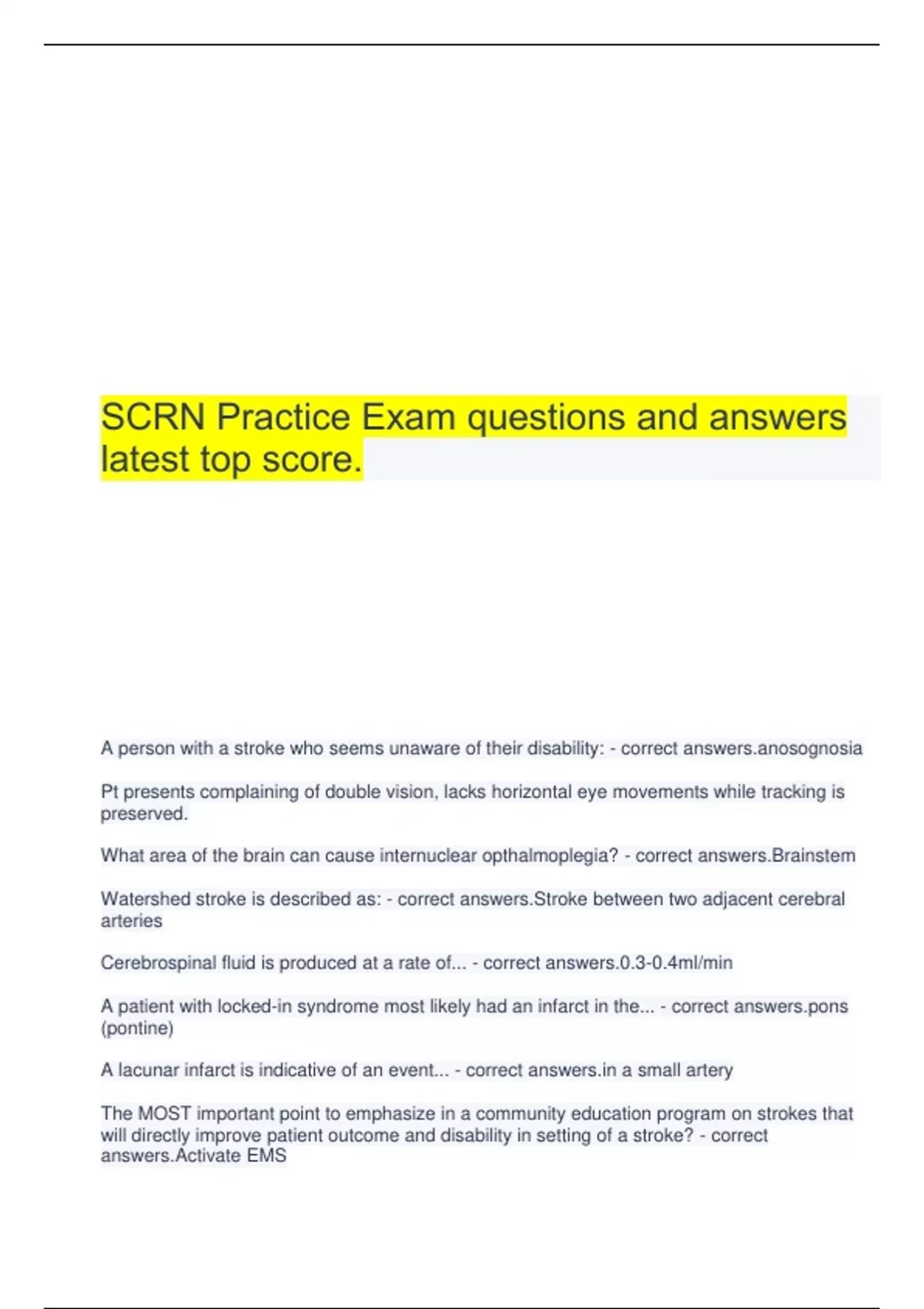 SCRN Practice Exam questions and answers latest top score.

A person with a stroke who seems unaware of their disability: - correct answers.anosognosia

Pt presents complaining of double vision, lacks horizontal eye movements while tracking is preserved.

What area of the brain can cause internuclear opthalmoplegia? - correct answers.Brainstem

Watershed stroke is described as: - correct answers.Stroke between two adjacent cerebral arteries

Cerebrospinal fluid is produced at a rate of... - correct answers.0.3-0.4ml/min

A patient with locked-in syndrome most likely had an infarct in the... - correct answers.pons (pontine)

A lacunar infarct is indicative of an event... - correct answers.in a small artery

The MOST important point to emphasize in a community education program on strokes that will directly improve patient outcome and disability in setting of a stroke? - correct answers.Activate EMS